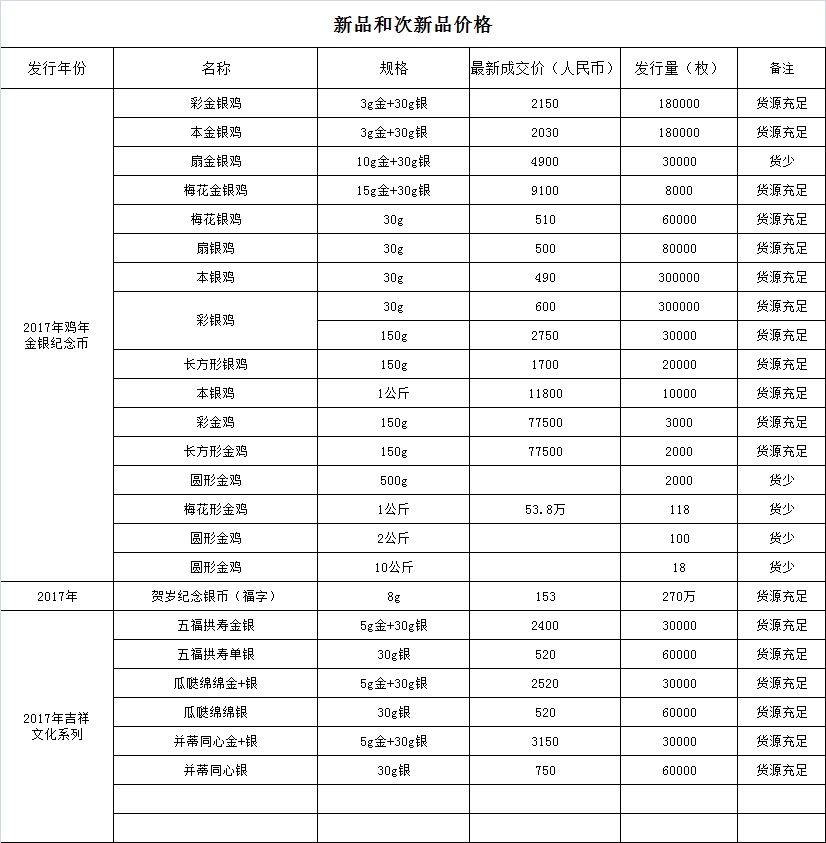 新品和次新品价格

| 发行年份 | 名称 | 规格 | 最新成交价（人民币） | 发行量（枚） | 备注 |
|---|---|---|---|---|---|
| 2017年鸡年金银纪念币 | 彩金银鸡 | 3g金+30g银 | 2150 | 180000 | 货源充足 |
| | 本金银鸡 | 3g金+30g银 | 2030 | 180000 | 货源充足 |
| | 扇金银鸡 | 10g金+30g银 | 4900 | 30000 | 货少 |
| | 梅花金银鸡 | 15g金+30g银 | 9100 | 8000 | 货源充足 |
| | 梅花银鸡 | 30g | 510 | 60000 | 货源充足 |
| | 扇银鸡 | 30g | 500 | 80000 | 货源充足 |
| | 本银鸡 | 30g | 490 | 300000 | 货源充足 |
| | 彩银鸡 | 30g | 600 | 300000 | 货源充足 |
| | | 150g | 2750 | 30000 | 货源充足 |
| | 长方形银鸡 | 150g | 1700 | 20000 | 货源充足 |
| | 本银鸡 | 1公斤 | 11800 | 10000 | 货源充足 |
| | 彩金鸡 | 150g | 77500 | 3000 | 货源充足 |
| | 长方形金鸡 | 150g | 77500 | 2000 | 货源充足 |
| | 圆形金鸡 | 500g | | 2000 | 货少 |
| | 梅花形金鸡 | 1公斤 | 53.8万 | 118 | 货少 |
| | 圆形金鸡 | 2公斤 | | 100 | 货少 |
| | 圆形金鸡 | 10公斤 | | 18 | 货少 |
| 2017年 | 贺岁纪念银币（福字） | 8g | 153 | 270万 | 货源充足 |
| 2017年吉祥文化系列 | 五福拱寿金银 | 5g金+30g银 | 2400 | 30000 | 货源充足 |
| | 五福拱寿单银 | 30g银 | 520 | 60000 | 货源充足 |
| | 瓜瓞绵绵金+银 | 5g金+30g银 | 2520 | 30000 | 货源充足 |
| | 瓜瓞绵绵银 | 30g银 | 520 | 60000 | 货源充足 |
| | 并蒂同心金+银 | 5g金+30g银 | 3150 | 30000 | 货源充足 |
| | 并蒂同心银 | 30g银 | 750 | 60000 | 货源充足 |
| | | | | | |
| | | | | | |